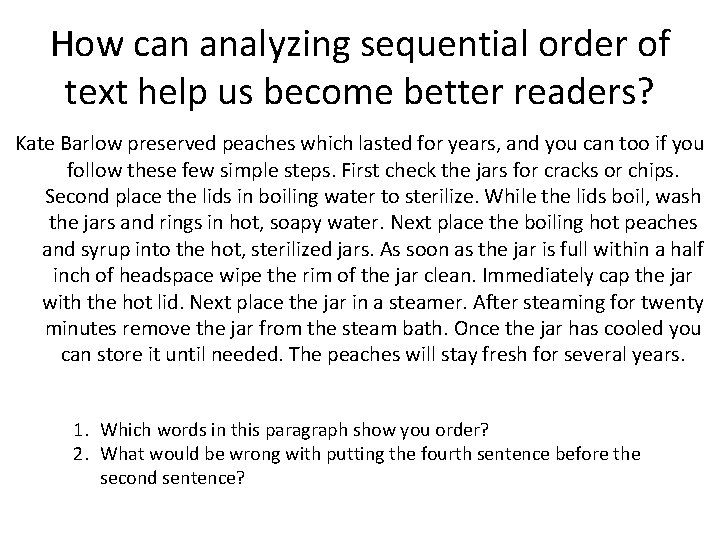 How can analyzing sequential order of text help us become better readers?

Kate Barlow preserved peaches which lasted for years, and you can too if you follow these few simple steps. First check the jars for cracks or chips. Second place the lids in boiling water to sterilize. While the lids boil, wash the jars and rings in hot, soapy water. Next place the boiling hot peaches and syrup into the hot, sterilized jars. As soon as the jar is full within a half inch of headspace wipe the rim of the jar clean. Immediately cap the jar with the hot lid. Next place the jar in a steamer. After steaming for twenty minutes remove the jar from the steam bath. Once the jar has cooled you can store it until needed. The peaches will stay fresh for several years.

1. Which words in this paragraph show you order?
2. What would be wrong with putting the fourth sentence before the second sentence?